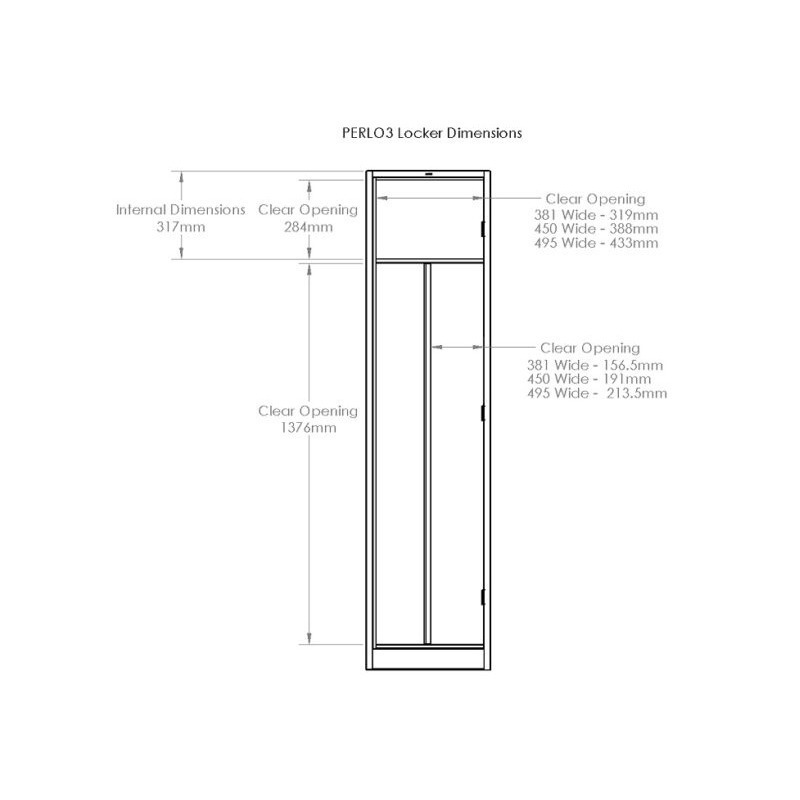 PERLO3 Locker Dimensions

Internal Dimensions
317mm

Clear Opening
284mm

Clear Opening
381 Wide - 319mm
450 Wide - 388mm
495 Wide - 433mm

Clear Opening
381 Wide - 156.5mm
450 Wide - 191mm
495 Wide - 213.5mm

Clear Opening
1376mm